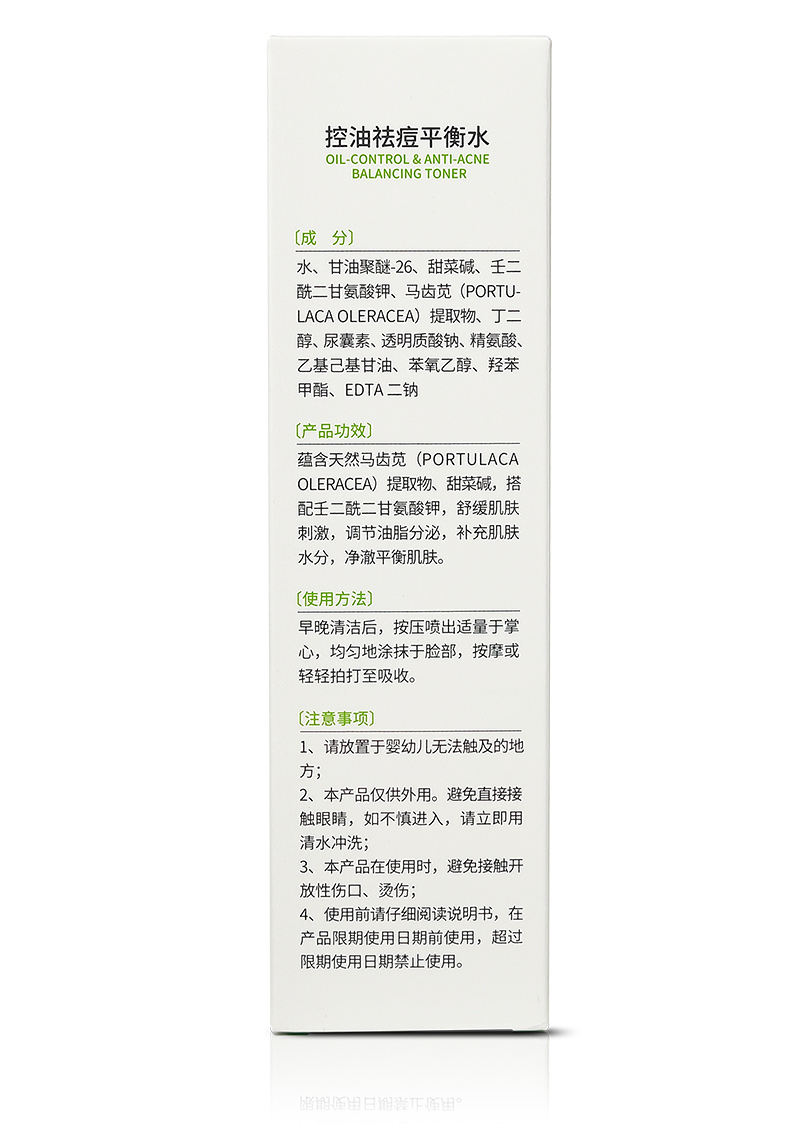 控油祛痘平衡水
OIL-CONTROL & ANTI-ACNE BALANCING TONER

〔成 分〕
水、甘油聚醚-26、甜菜碱、壬二酰二甘氨酸钾、马齿苋（PORTULACA OLERACEA）提取物、丁二醇、尿囊素、透明质酸钠、精氨酸、乙基己基甘油、苯氧乙醇、羟苯甲酯、EDTA 二钠

〔产品功效〕
蕴含天然马齿苋（PORTULACA OLERACEA）提取物、甜菜碱，搭配壬二酰二甘氨酸钾，舒缓肌肤刺激，调节油脂分泌，补充肌肤水分，净澈平衡肌肤。

〔使用方法〕
早晚清洁后，按压喷出适量于掌心，均匀地涂抹于脸部，按摩或轻轻拍打至吸收。

〔注意事项〕
1、请放置于婴幼儿无法触及的地方；
2、本产品仅供外用。避免直接接触眼睛，如不慎进入，请立即用清水冲洗；
3、本产品在使用时，避免接触开放性伤口、烫伤；
4、使用前请仔细阅读说明书，在产品限期使用日期前使用，超过限期使用日期禁止使用。